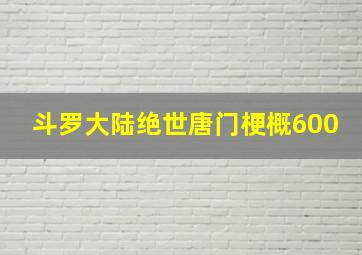 斗罗大陆绝世唐门梗概600